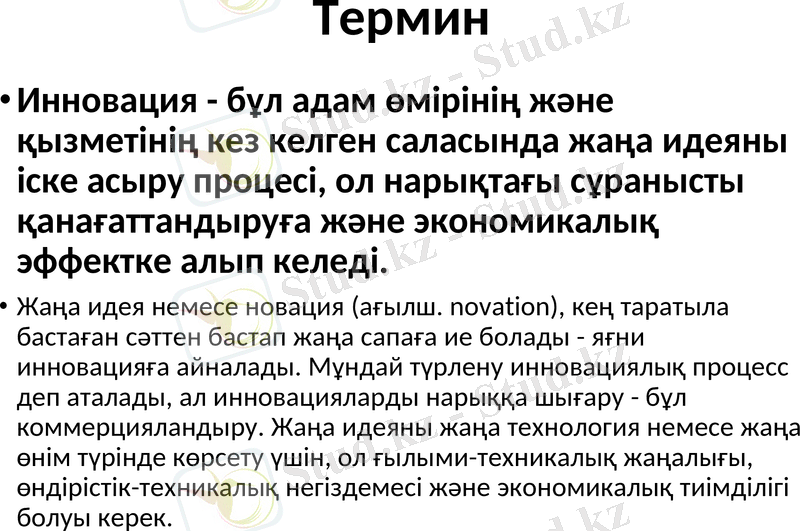 Термин

• Инновация - бұл адам өмірінің және қызметінің кез келген саласында жаңа идеяны іске асыру процесі, ол нарықтағы сұранысты қанағаттандыруға және экономикалық эффектке алып келеді.

• Жаңа идея немесе новация (ағылш. novation), кең таратыла бастаған сәттен бастап жаңа сапаға ие болады - яғни инновацияға айналады. Мұндай түрлену инновациялық процесс деп аталады, ал инновацияларды нарыққа шығару - бұл коммерцияландыру. Жаңа идеяны жаңа технология немесе жаңа өнім түрінде көрсету үшін, ол ғылыми-техникалық жаңалығы, өндірістік-техникалық негіздемесі және экономикалық тиімділігі болуы керек.

Stud.kz - Stud.kz